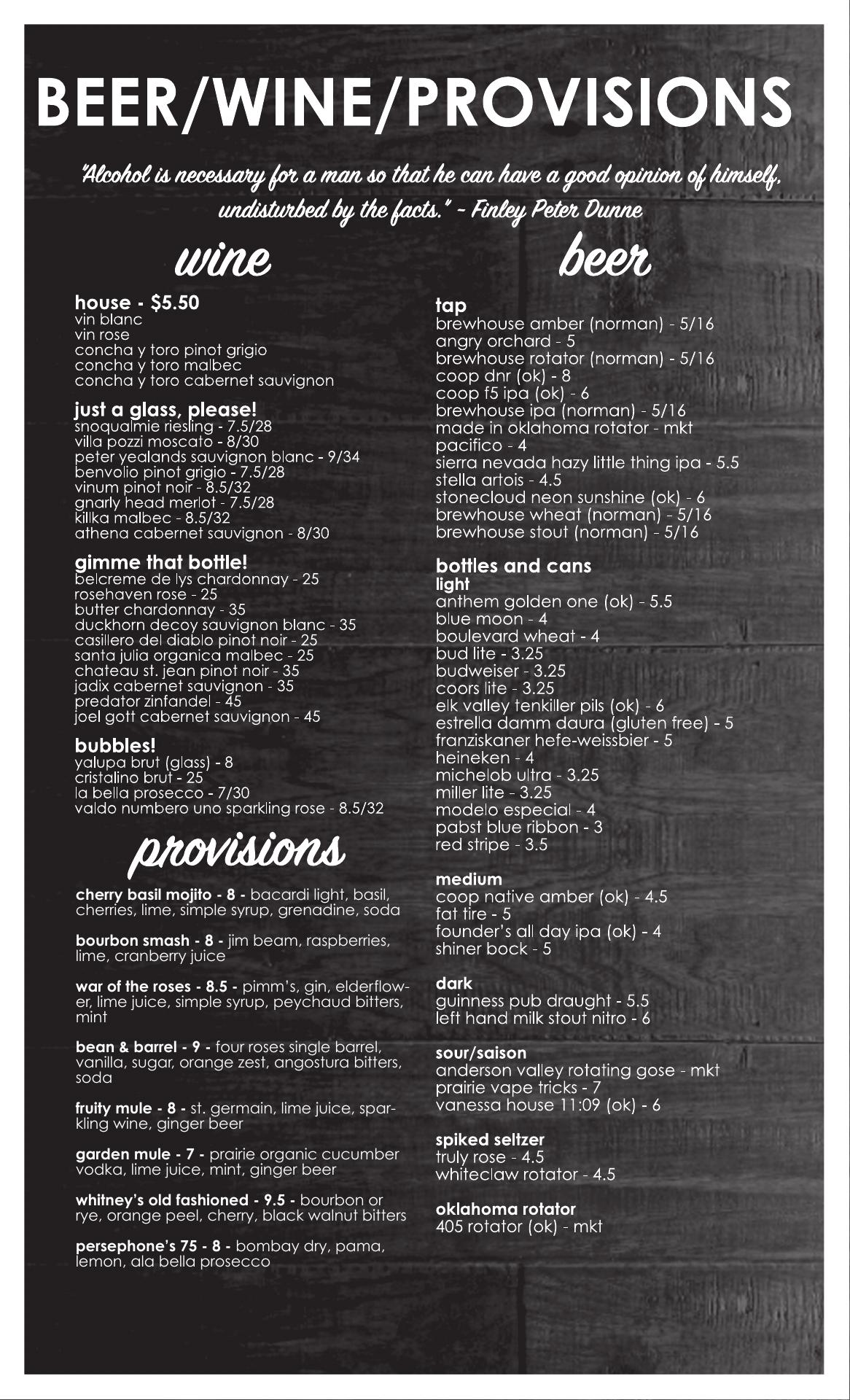 BEER/WINE/PROVISIONS

"Alcohol is necessary for a man so that he can have a good opinion of himself, undisturbed by the facts." - Finley Peter Dunne

wine

house - $5.50
vin blanc
vin rose
concha y toro pinot grigio
concha y toro malbec
concha y toro cabernet sauvignon

just a glass, please!
snoqualmie riesling - 7.5/28
villa pozzi moscato - 8/30
peter yealands sauvignon blanc - 9/34
benvolio pinot grigio - 7.5/28
vinum pinot noir - 8.5/32
gnarly head merlot - 7.5/28
killka malbec - 8.5/32
athena cabernet sauvignon - 8/30

gimme that bottle!
belcreme de lys chardonnay - 25
rosehaven rose - 25
butter chardonnay - 35
duckhorn decoy sauvignon blanc - 35
casillero del diablo pinot noir - 25
santa julia organica malbec - 25
chateau st. jean pinot noir - 35
jadix cabernet sauvignon - 35
predator zinfandel - 45
joel gott cabernet sauvignon - 45

bubbles!
yalupa brut (glass) - 8
cristalino brut - 25
la bella prosecco - 7/30
valdo numbero uno sparkling rose - 8.5/32

provisions

cherry basil mojito - 8 - bacardi light, basil, cherries, lime, simple syrup, grenadine, soda

bourbon smash - 8 - jim beam, raspberries, lime, cranberry juice

war of the roses - 8.5 - pimm's, gin, elderflower, lime juice, simple syrup, peychaud bitters, mint

bean & barrel - 9 - four roses single barrel, vanilla, sugar, orange zest, angostura bitters, soda

fruity mule - 8 - st. germain, lime juice, sparkling wine, ginger beer

garden mule - 7 - prairie organic cucumber vodka, lime juice, mint, ginger beer

whitney's old fashioned - 9.5 - bourbon or rye, orange peel, cherry, black walnut bitters

persephone's 75 - 8 - bombay dry, pama, lemon, ala bella prosecco

beer

tap
brewhouse amber (norman) - 5/16
angry orchard - 5
brewhouse rotator (norman) - 5/16
coop dnr (ok) - 8
coop f5 ipa (ok) - 6
brewhouse ipa (norman) - 5/16
made in oklahoma rotator - mkt
pacifico - 4
sierra nevada hazy little thing ipa - 5.5
stella artois - 4.5
stonecloud neon sunshine (ok) - 6
brewhouse wheat (norman) - 5/16
brewhouse stout (norman) - 5/16

bottles and cans
light
anthem golden one (ok) - 5.5
blue moon - 4
boulevard wheat - 4
bud lite - 3.25
budweiser - 3.25
coors lite - 3.25
elk valley tenkiller pils (ok) - 6
estrella damm daura (gluten free) - 5
franziskaner hefe-weissbier - 5
heineken - 4
michelob ultra - 3.25
miller lite - 3.25
modelo especial - 4
pabst blue ribbon - 3
red stripe - 3.5

medium
coop native amber (ok) - 4.5
fat tire - 5
founder's all day ipa (ok) - 4
shiner bock - 5

dark
guinness pub draught - 5.5
left hand milk stout nitro - 6

sour/saison
anderson valley rotating gose - mkt
prairie vape tricks - 7
vanessa house 11:09 (ok) - 6

spiked seltzer
truly rose - 4.5
whiteclaw rotator - 4.5

oklahoma rotator
405 rotator (ok) - mkt